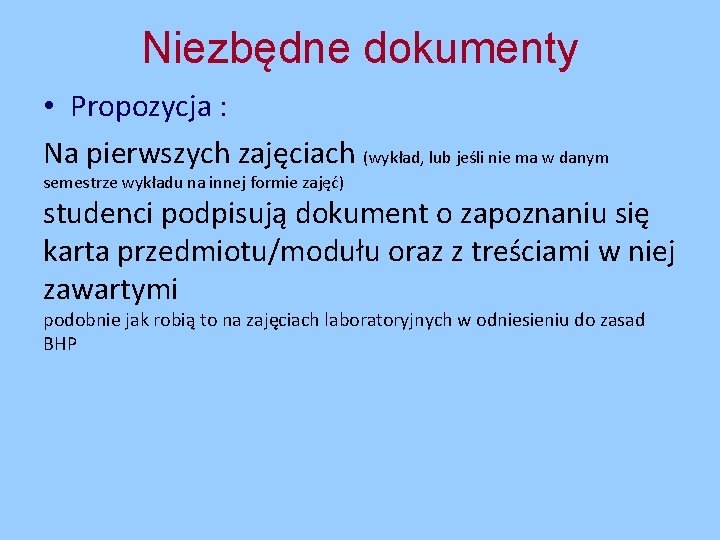 Niezbędne dokumenty

• Propozycja :

Na pierwszych zajęciach (wykład, lub jeśli nie ma w danym semestrze wykładu na innej formie zajęć)

studenci podpisują dokument o zapoznaniu się karta przedmiotu/modułu oraz z treściami w niej zawartymi

podobnie jak robią to na zajęciach laboratoryjnych w odniesieniu do zasad BHP